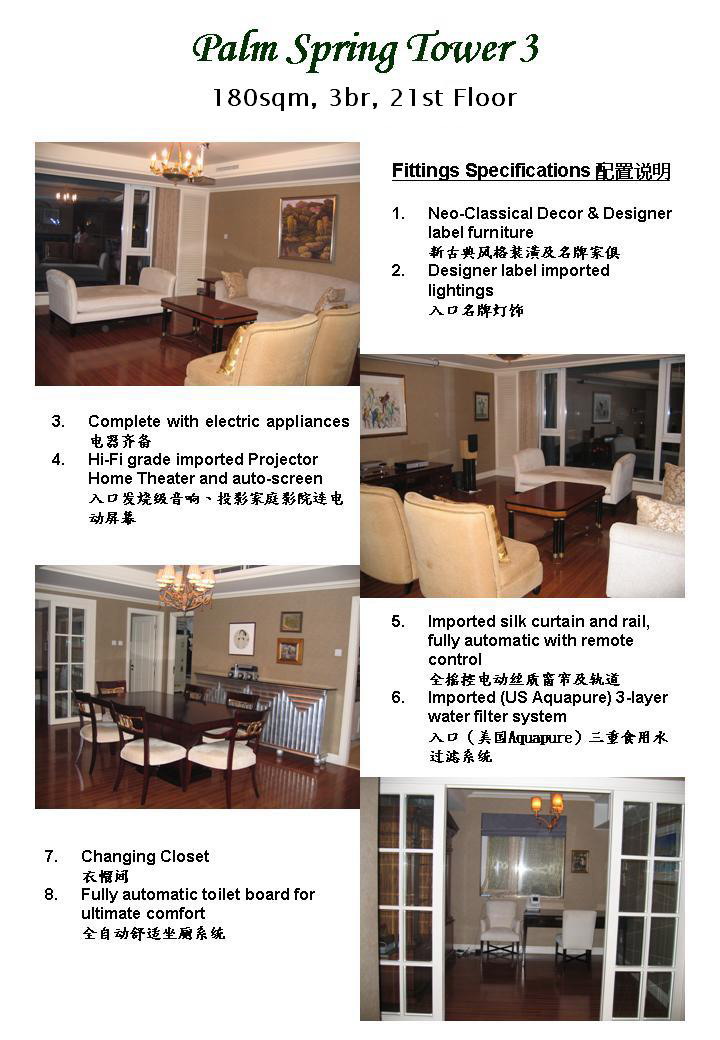 Palm Spring Tower 3

180sqm, 3br, 21st Floor

Fittings Specifications 配置说明

1. Neo-Classical Decor & Designer label furniture
新古典风格装潢及名牌家俱
2. Designer label imported lightings
入口名牌灯饰

3. Complete with electric appliances
电器齐备
4. Hi-Fi grade imported Projector Home Theater and auto-screen
入口发烧级音响、投影家庭影院连电动屏幕

5. Imported silk curtain and rail, fully automatic with remote control
全摇控电动丝质窗帘及轨道
6. Imported (US Aquapure) 3-layer water filter system
入口（美国Aquapure）三重食用水过滤系统

7. Changing Closet
衣帽间
8. Fully automatic toilet board for ultimate comfort
全自动舒适坐厕系统